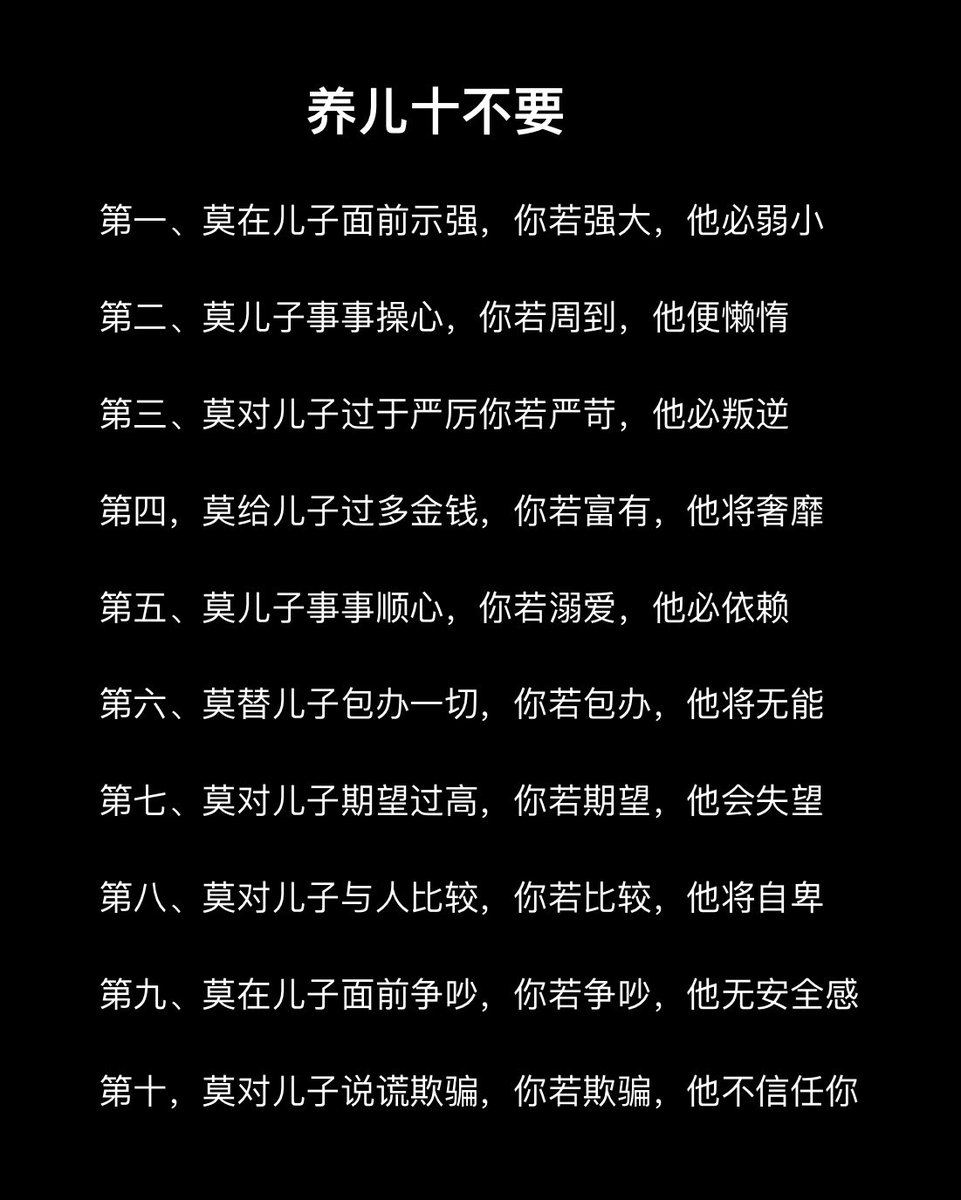 养儿十不要

第一、莫在儿子面前示强，你若强大，他必弱小

第二、莫儿子事事操心，你若周到，他便懒惰

第三、莫对儿子过于严厉你若严苛，他必叛逆

第四，莫给儿子过多金钱，你若富有，他将奢靡

第五、莫儿子事事顺心，你若溺爱，他必依赖

第六、莫替儿子包办一切，你若包办，他将无能

第七、莫对儿子期望过高，你若期望，他会失望

第八、莫对儿子与人比较，你若比较，他将自卑

第九、莫在儿子面前争吵，你若争吵，他无安全感

第十，莫对儿子说谎欺骗，你若欺骗，他不信任你